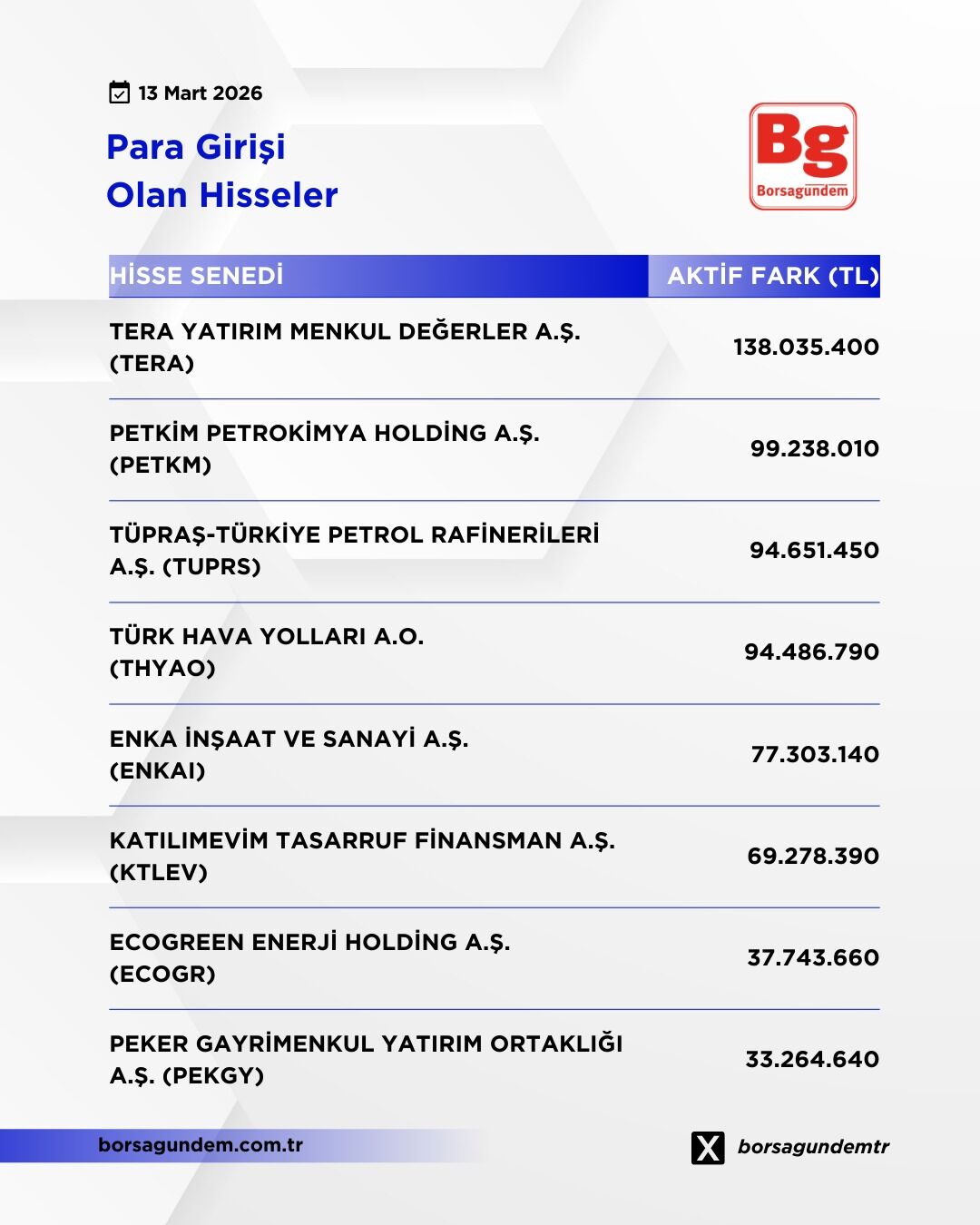 13 Mart 2026

Para Girişi
Olan Hisseler

Bg
Borsagündem

| HİSSE SENEDİ | AKTİF FARK (TL) |
|---|---|
| TERA YATIRIM MENKUL DEĞERLER A.Ş. (TERA) | 138.035.400 |
| PETKİM PETROKİMYA HOLDİNG A.Ş. (PETKM) | 99.238.010 |
| TÜPRAŞ-TÜRKİYE PETROL RAFİNERİLERİ A.Ş. (TUPRS) | 94.651.450 |
| TÜRK HAVA YOLLARI A.O. (THYAO) | 94.486.790 |
| ENKA İNŞAAT VE SANAYİ A.Ş. (ENKAI) | 77.303.140 |
| KATILIMEVİM TASARRUF FİNANSMAN A.Ş. (KTLEV) | 69.278.390 |
| ECOGREEN ENERJİ HOLDİNG A.Ş. (ECOGR) | 37.743.660 |
| PEKER GAYRİMENKUL YATIRIM ORTAKLIĞI A.Ş. (PEKGY) | 33.264.640 |

borsagundem.com.tr

borsagundemtr